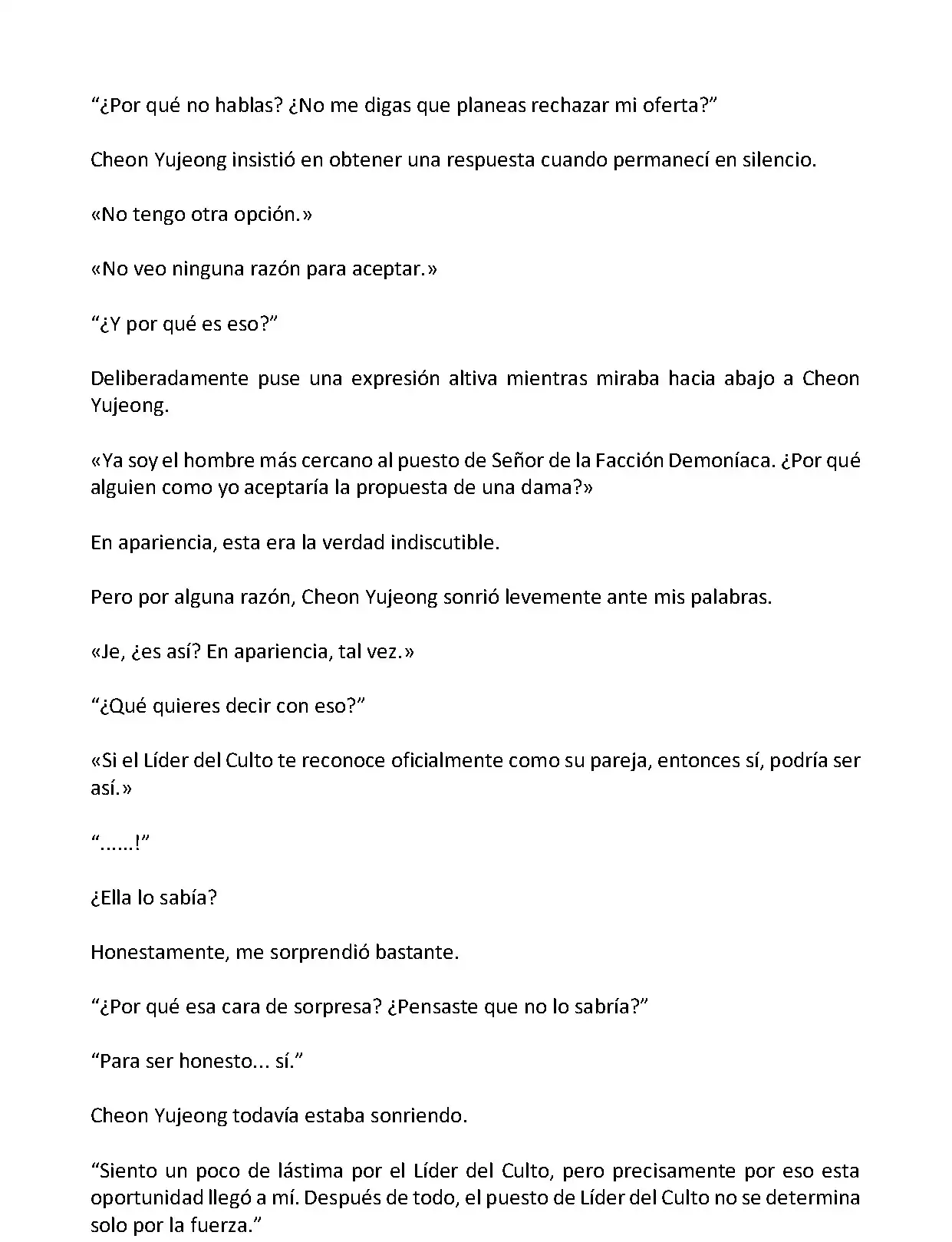 “¿Por qué no hablas? ¿No me digas que planeas rechazar mi oferta?”

Cheon Yujeong insistió en obtener una respuesta cuando permanecí en silencio.

«No tengo otra opción.»

«No veo ninguna razón para aceptar.»

“¿Y por qué es eso?”

Deliberadamente puse una expresión altiva mientras miraba hacia abajo a Cheon Yujeong.

«Ya soy el hombre más cercano al puesto de Señor de la Facción Demoníaca. ¿Por qué alguien como yo aceptaría la propuesta de una dama?»

En apariencia, esta era la verdad indiscutible.

Pero por alguna razón, Cheon Yujeong sonrió levemente ante mis palabras.

«Je, ¿es así? En apariencia, tal vez.»

“¿Qué quieres decir con eso?”

«Si el Líder del Culto te reconoce oficialmente como su pareja, entonces sí, podría ser así.»

“......!”

¿Ella lo sabía?

Honestamente, me sorprendió bastante.

“¿Por qué esa cara de sorpresa? ¿Pensaste que no lo sabría?”

“Para ser honesto... sí.”

Cheon Yujeong todavía estaba sonriendo.

“Siento un poco de lástima por el Líder del Culto, pero precisamente por eso esta oportunidad llegó a mí. Después de todo, el puesto de Líder del Culto no se determina solo por la fuerza.”